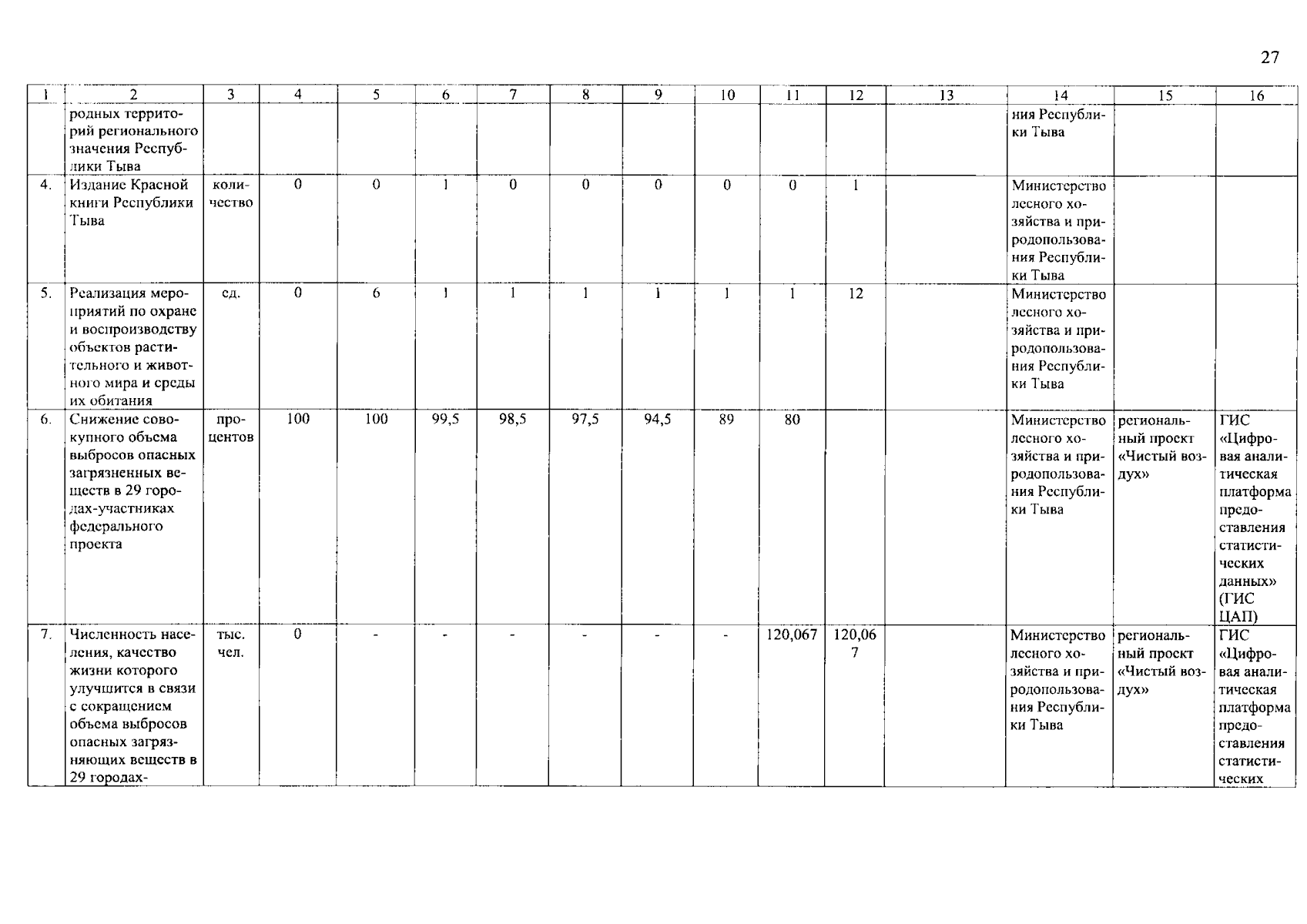 27

| 1 | 2 | 3 | 4 | 5 | 6 | 7 | 8 | 9 | 10 | 11 | 12 | 13 | 14 | 15 | 16 |
|---|---|---|---|---|---|---|---|---|---|---|---|---|---|---|---|
| | родных территорий регионального значения Республики Тыва | | | | | | | | | | | | ния Республики Тыва | | |
| 4. | Издание Красной книги Республики Тыва | количество | 0 | 0 | 1 | 0 | 0 | 0 | 0 | 0 | 1 | | Министерство лесного хозяйства и природопользования Республики Тыва | | |
| 5. | Реализация мероприятий по охране и воспроизводству объектов растительного и животного мира и среды их обитания | ед. | 0 | 6 | 1 | 1 | 1 | 1 | 1 | 1 | 12 | | Министерство лесного хозяйства и природопользования Республики Тыва | | |
| 6. | Снижение совокупного объема выбросов опасных загрязненных веществ в 29 городах-участниках федерального проекта | процентов | 100 | 100 | 99,5 | 98,5 | 97,5 | 94,5 | 89 | 80 | | | Министерство лесного хозяйства и природопользования Республики Тыва | региональный проект «Чистый воздух» | ГИС «Цифровая аналитическая платформа предоставления статистических данных» (ГИС ЦАП) |
| 7. | Численность населения, качество жизни которого улучшится в связи с сокращением объема выбросов опасных загрязняющих веществ в 29 городах- | тыс. чел. | 0 | - | - | - | - | - | - | 120,067 | 120,067 | | Министерство лесного хозяйства и природопользования Республики Тыва | региональный проект «Чистый воздух» | ГИС «Цифровая аналитическая платформа предоставления статистических |